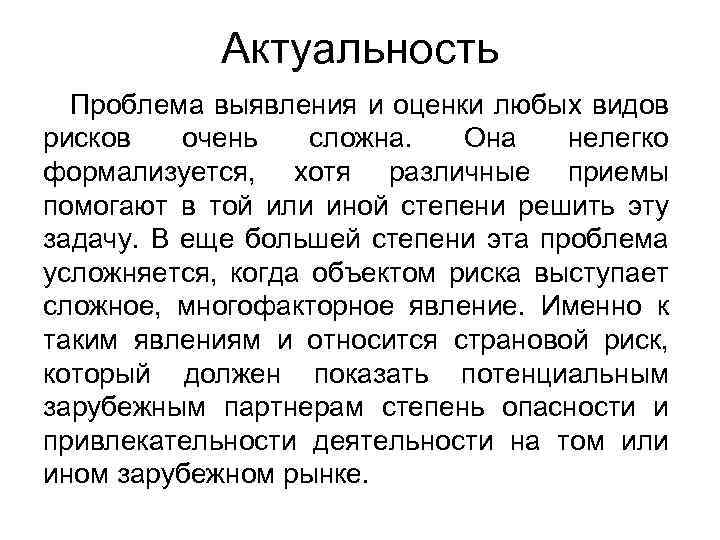 Актуальность

Проблема выявления и оценки любых видов рисков очень сложна. Она нелегко формализуется, хотя различные приемы помогают в той или иной степени решить эту задачу. В еще большей степени эта проблема усложняется, когда объектом риска выступает сложное, многофакторное явление. Именно к таким явлениям и относится страновой риск, который должен показать потенциальным зарубежным партнерам степень опасности и привлекательности деятельности на том или ином зарубежном рынке.